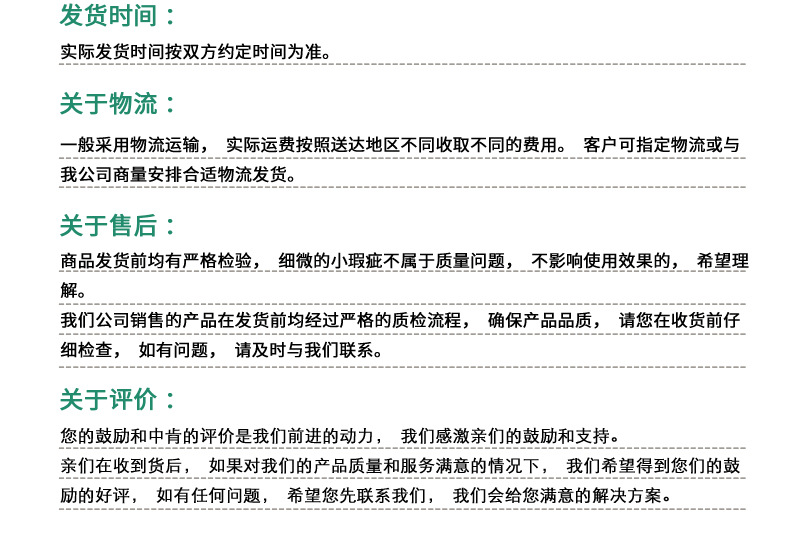 发货时间：

实际发货时间按双方约定时间为准。

关于物流：

一般采用物流运输，实际运费按照送达地区不同收取不同的费用。客户可指定物流或与我公司商量安排合适物流发货。

关于售后：

商品发货前均有严格检验，细微的小瑕疵不属于质量问题，不影响使用效果的，希望理解。

我们公司销售的产品在发货前均经过严格的质检流程，确保产品品质，请您在收货前仔细检查，如有问题，请及时与我们联系。

关于评价：

您的鼓励和中肯的评价是我们前进的动力，我们感激亲们的鼓励和支持。

亲们在收到货后，如果对我们的产品质量和服务满意的情况下，我们希望得到您们的鼓励的好评，如有任何问题，希望您先联系我们，我们会给您满意的解决方案。